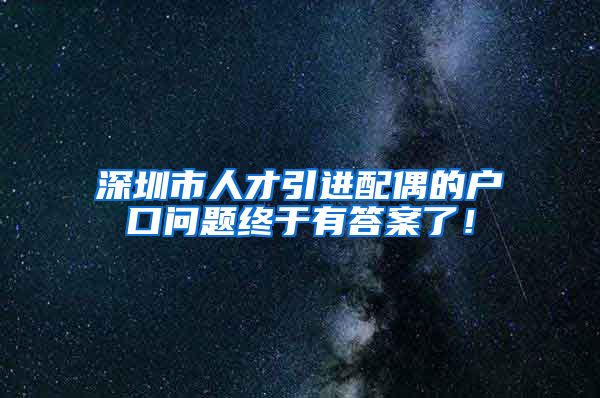 深圳市人才引进配偶的户口问题终于有答案了！